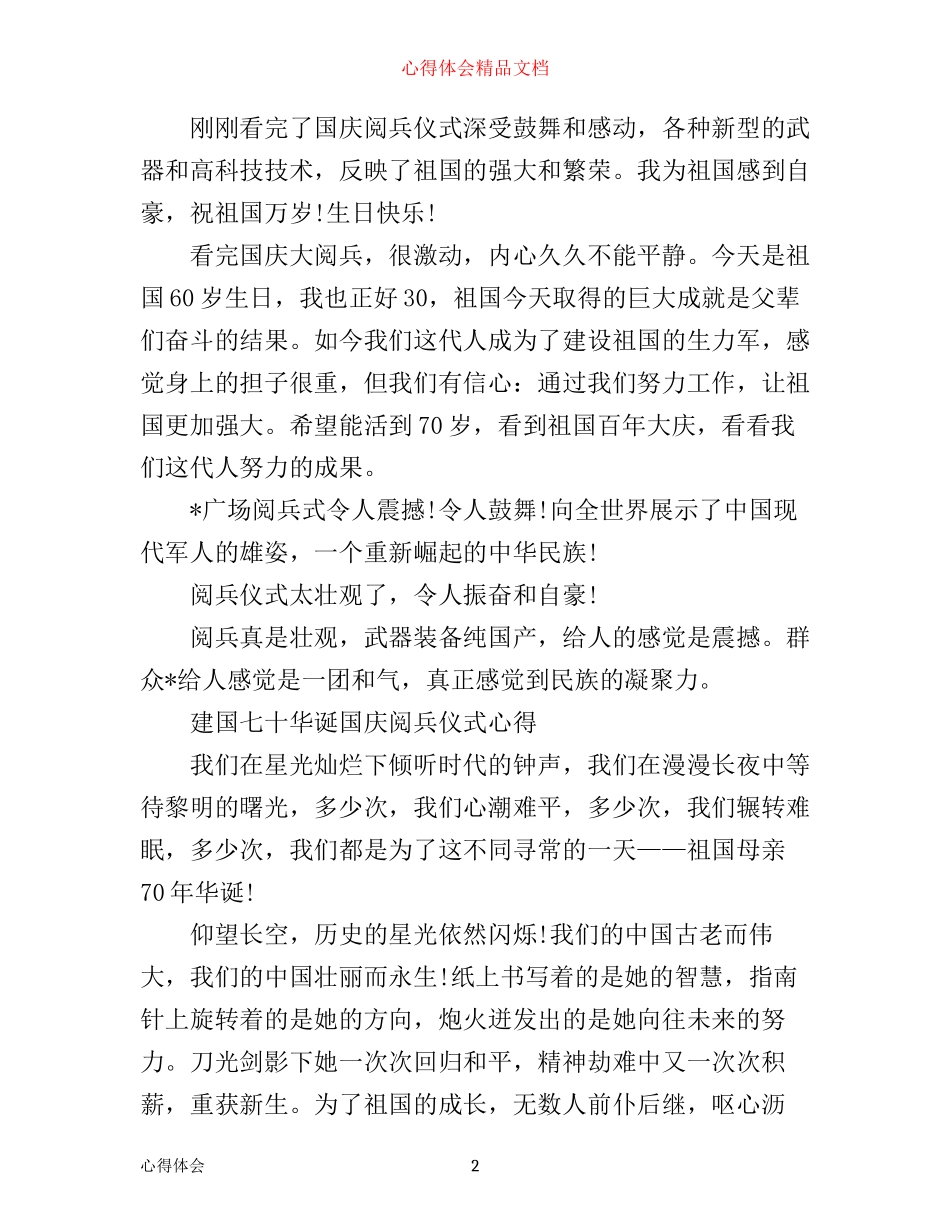 心得体会精品文档

刚刚看完了国庆阅兵仪式深受鼓舞和感动，各种新型的武器和高科技技术，反映了祖国的强大和繁荣。我为祖国感到自豪，祝祖国万岁!生日快乐!

看完国庆大阅兵，很激动，内心久久不能平静。今天是祖国60岁生日，我也正好30，祖国今天取得的巨大成就是父辈们奋斗的结果。如今我们这代人成为了建设祖国的生力军，感觉身上的担子很重，但我们有信心：通过我们努力工作，让祖国更加强大。希望能活到70岁，看到祖国百年大庆，看看我们这代人努力的成果。

*广场阅兵式令人震撼!令人鼓舞!向全世界展示了中国现代军人的雄姿，一个重新崛起的中华民族!

阅兵仪式太壮观了，令人振奋和自豪!

阅兵真是壮观，武器装备纯国产，给人的感觉是震撼。群众*给人感觉是一团和气，真正感觉到民族的凝聚力。

建国七十华诞国庆阅兵仪式心得

我们在星光灿烂下倾听时代的钟声，我们在漫漫长夜中等待黎明的曙光，多少次，我们心潮难平，多少次，我们辗转难眠，多少次，我们都是为了这不同寻常的一天——祖国母亲70年华诞!

仰望长空，历史的星光依然闪烁!我们的中国古老而伟大，我们的中国壮丽而永生!纸上书写着的是她的智慧，指南针上旋转着的是她的方向，炮火迸发出的是她向往未来的努力。刀光剑影下她一次次回归和平，精神劫难中又一次次积薪，重获新生。为了祖国的成长，无数人前仆后继，呕心沥

心得体会 2